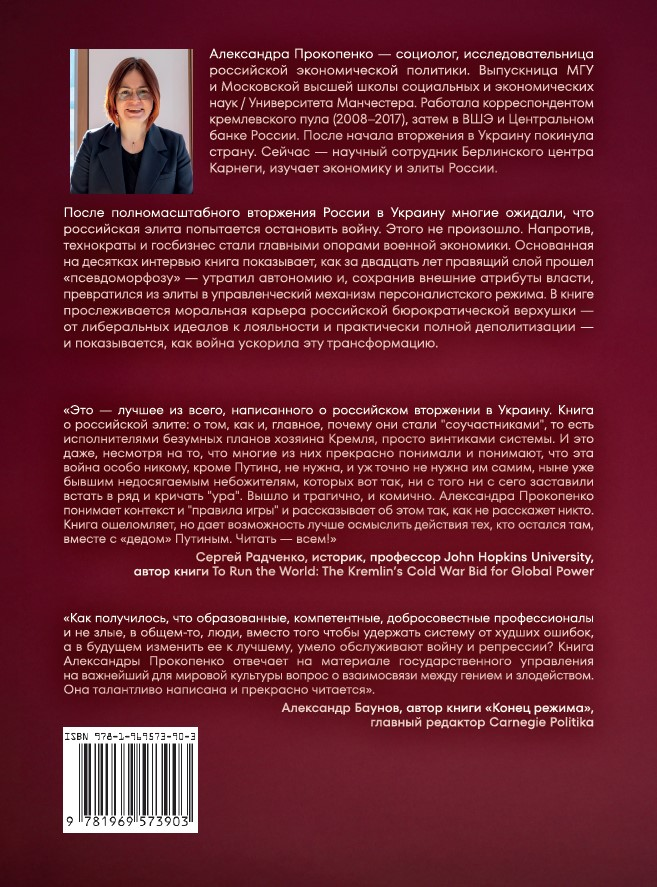 Александра Прокопенко — социолог, исследовательница российской экономической политики. Выпускница МГУ и Московской высшей школы социальных и экономических наук / Университета Манчестера. Работала корреспондентом кремлевского пула (2008–2017), затем в ВШЭ и Центральном банке России. После начала вторжения в Украину покинула страну. Сейчас — научный сотрудник Берлинского центра Карнеги, изучает экономику и элиты России.

После полномасштабного вторжения России в Украину многие ожидали, что российская элита попытается остановить войну. Этого не произошло. Напротив, технократы и госбизнес стали главными опорами военной экономики. Основанная на десятках интервью книга показывает, как за двадцать лет правящий слой прошел «псевдоморфозу» — утратил автономию и, сохранив внешние атрибуты власти, превратился из элиты в управленческий механизм персоналистского режима. В книге прослеживается моральная карьера российской бюрократической верхушки — от либеральных идеалов к лояльности и практически полной деполитизации — и показывается, как война ускорила эту трансформацию.

«Это — лучшее из всего, написанного о российском вторжении в Украину. Книга о российской элите: о том, как и, главное, почему они стали "соучастниками", то есть исполнителями безумных планов хозяина Кремля, просто винтиками системы. И это даже, несмотря на то, что многие из них прекрасно понимали и понимают, что эта война особо никому, кроме Путина, не нужна, и уж точно не нужна им самим, ныне уже бывшим недосягаемым небожителям, которых вот так, ни с того ни с сего заставили встать в ряд и кричать "ура". Вышло и трагично, и комично. Александра Прокопенко понимает контекст и "правила игры" и рассказывает об этом так, как не расскажет никто. Книга ошеломляет, но дает возможность лучше осмыслить действия тех, кто остался там, вместе с «дедом» Путиным. Читать — всем!»

Сергей Радченко, историк, профессор John Hopkins University, автор книги To Run the World: The Kremlin's Cold War Bid for Global Power

«Как получилось, что образованные, компетентные, добросовестные профессионалы и не злые, в общем-то, люди, вместо того чтобы удержать систему от худших ошибок, а в будущем изменить ее к лучшему, умело обслуживают войну и репрессии? Книга Александры Прокопенко отвечает на материале государственного управления на важнейший для мировой культуры вопрос о взаимосвязи между гением и злодейством. Она талантливо написана и прекрасно читается».

Александр Баунов, автор книги «Конец режима», главный редактор Carnegie Politika

ISBN 978-1-969573-90-3

9 781969 573903